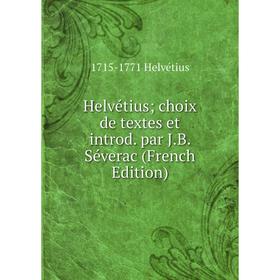 1715-1771 Helvétius

Helvétius; choix de textes et introd. par J.B. Séverac (French Edition)